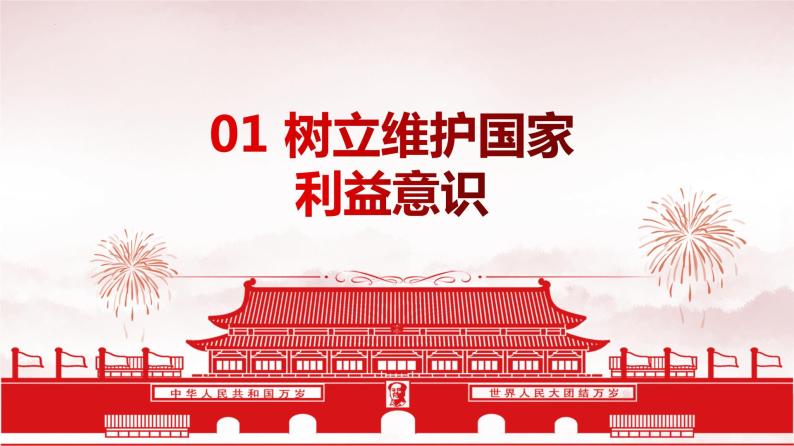 01 树立维护国家利益意识

中华人民共和国万岁

世界人民大团结万岁